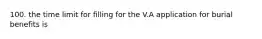 100. the time limit for filling for the V.A application for burial benefits is